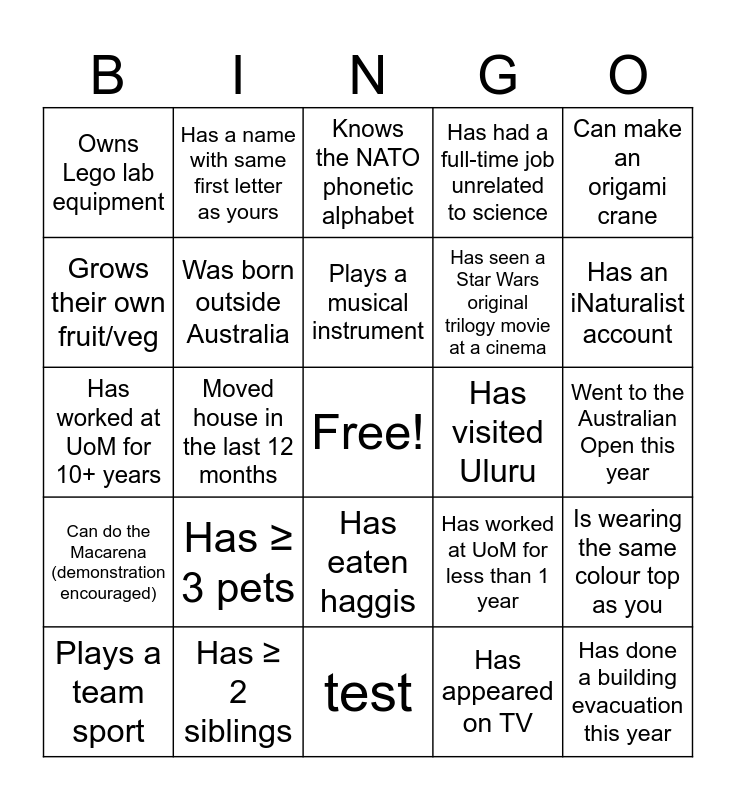 | B | I | N | G | O |
|---|---|---|---|---|
| Owns Lego lab equipment | Has a name with same first letter as yours | Knows the NATO phonetic alphabet | Has had a full-time job unrelated to science | Can make an origami crane |
| Grows their own fruit/veg | Was born outside Australia | Plays a musical instrument | Has seen a Star Wars original trilogy movie at a cinema | Has an iNaturalist account |
| Has worked at UoM for 10+ years | Moved house in the last 12 months | Free! | Has visited Uluru | Went to the Australian Open this year |
| Can do the Macarena (demonstration encouraged) | Has ≥ 3 pets | Has eaten haggis | Has worked at UoM for less than 1 year | Is wearing the same colour top as you |
| Plays a team sport | Has ≥ 2 siblings | test | Has appeared on TV | Has done a building evacuation this year |